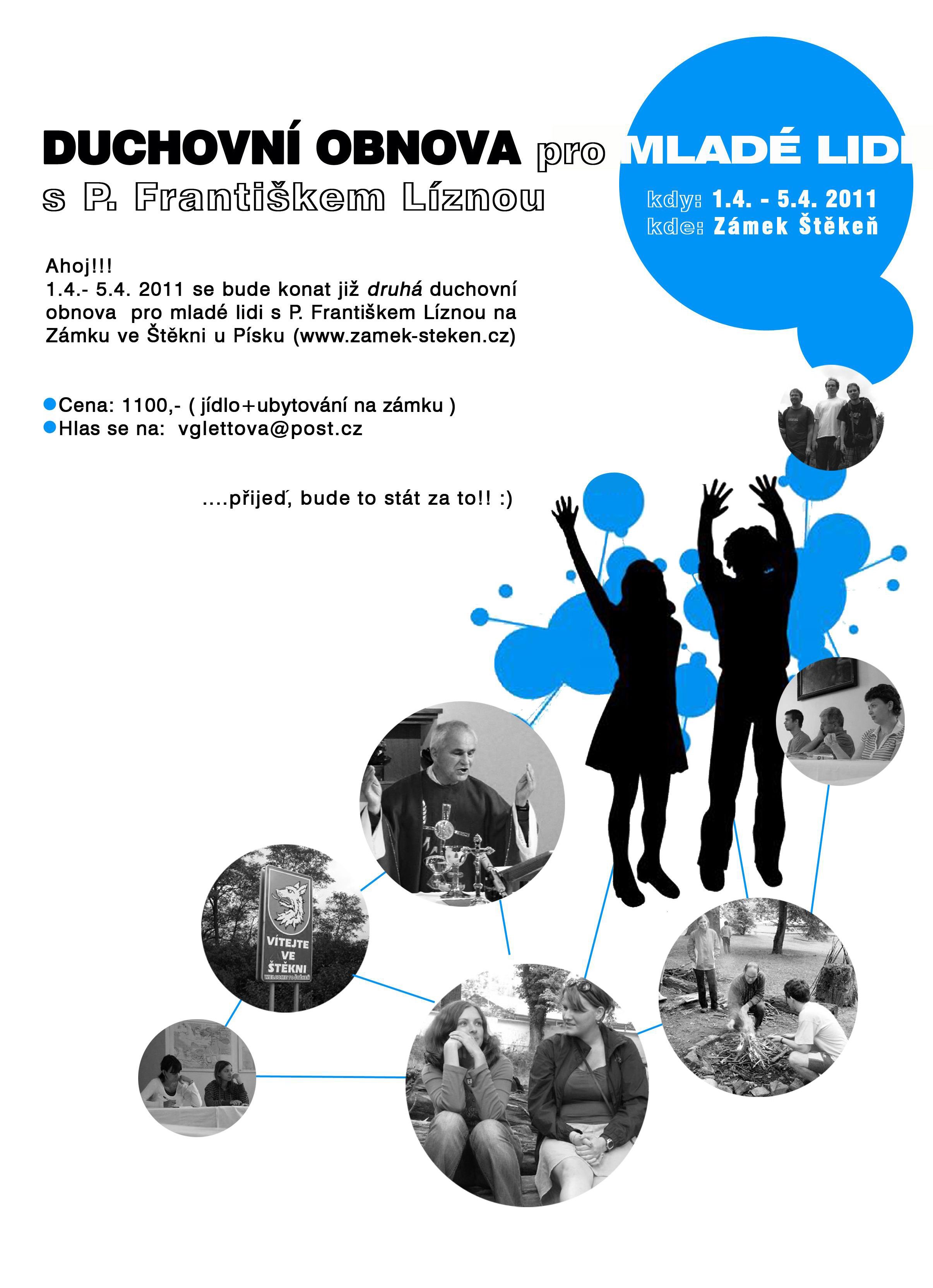 DUCHOVNÍ OBNOVA pro MLADÉ LIDI
s P. Františkem Líznou

kdy: 1.4. - 5.4. 2011
kde: Zámek Štěkeň

Ahoj!!!
1.4.- 5.4. 2011 se bude konat již druhá duchovní obnova pro mladé lidi s P. Františkem Líznou na Zámku ve Štěkni u Písku (www.zamek-steken.cz)

• Cena: 1100,- ( jídlo+ubytování na zámku )
• Hlas se na: vglettova@post.cz

....přijeď, bude to stát za to!! :)

VÍTEJTE
VE
ŠTĚKNI